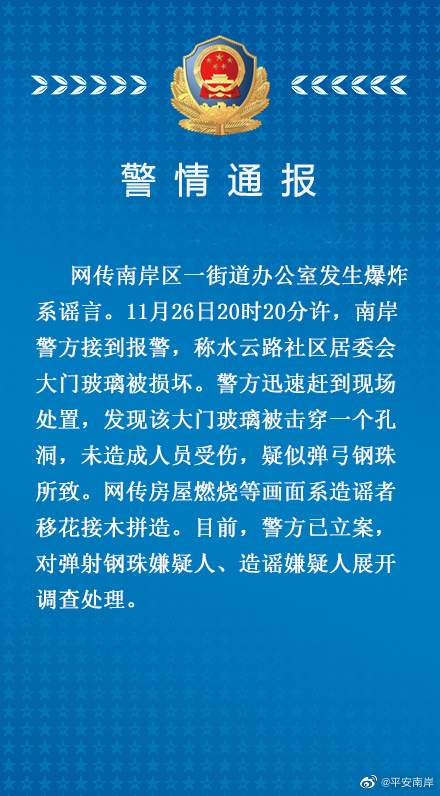 警情通报

网传南岸区一街道办公室发生爆炸系谣言。11月26日20时20分许，南岸警方接到报警，称水云路社区居委会大门玻璃被损坏。警方迅速赶到现场处置，发现该大门玻璃被击穿一个孔洞，未造成人员受伤，疑似弹弓钢珠所致。网传房屋燃烧等画面系造谣者移花接木拼造。目前，警方已立案，对弹射钢珠嫌疑人、造谣嫌疑人展开调查处理。

@平安南岸